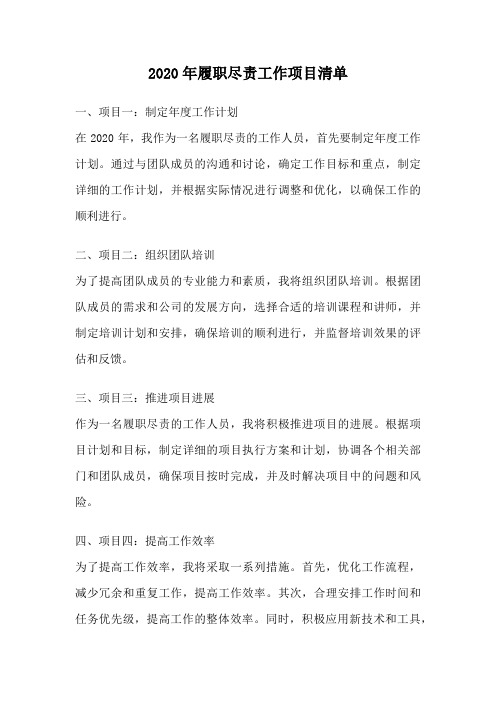 2020 年履职尽责工作项目清单

一、项目一：制定年度工作计划

在 2020 年，我作为一名履职尽责的工作人员，首先要制定年度工作计划。通过与团队成员的沟通和讨论，确定工作目标和重点，制定详细的工作计划，并根据实际情况进行调整和优化，以确保工作的顺利进行。

二、项目二：组织团队培训

为了提高团队成员的专业能力和素质，我将组织团队培训。根据团队成员的需求和公司的发展方向，选择合适的培训课程和讲师，并制定培训计划和安排，确保培训的顺利进行，并监督培训效果的评估和反馈。

三、项目三：推进项目进展

作为一名履职尽责的工作人员，我将积极推进项目的进展。根据项目计划和目标，制定详细的项目执行方案和计划，协调各个相关部门和团队成员，确保项目按时完成，并及时解决项目中的问题和风险。

四、项目四：提高工作效率

为了提高工作效率，我将采取一系列措施。首先，优化工作流程，减少冗余和重复工作，提高工作效率。其次，合理安排工作时间和任务优先级，提高工作的整体效率。同时，积极应用新技术和工具，